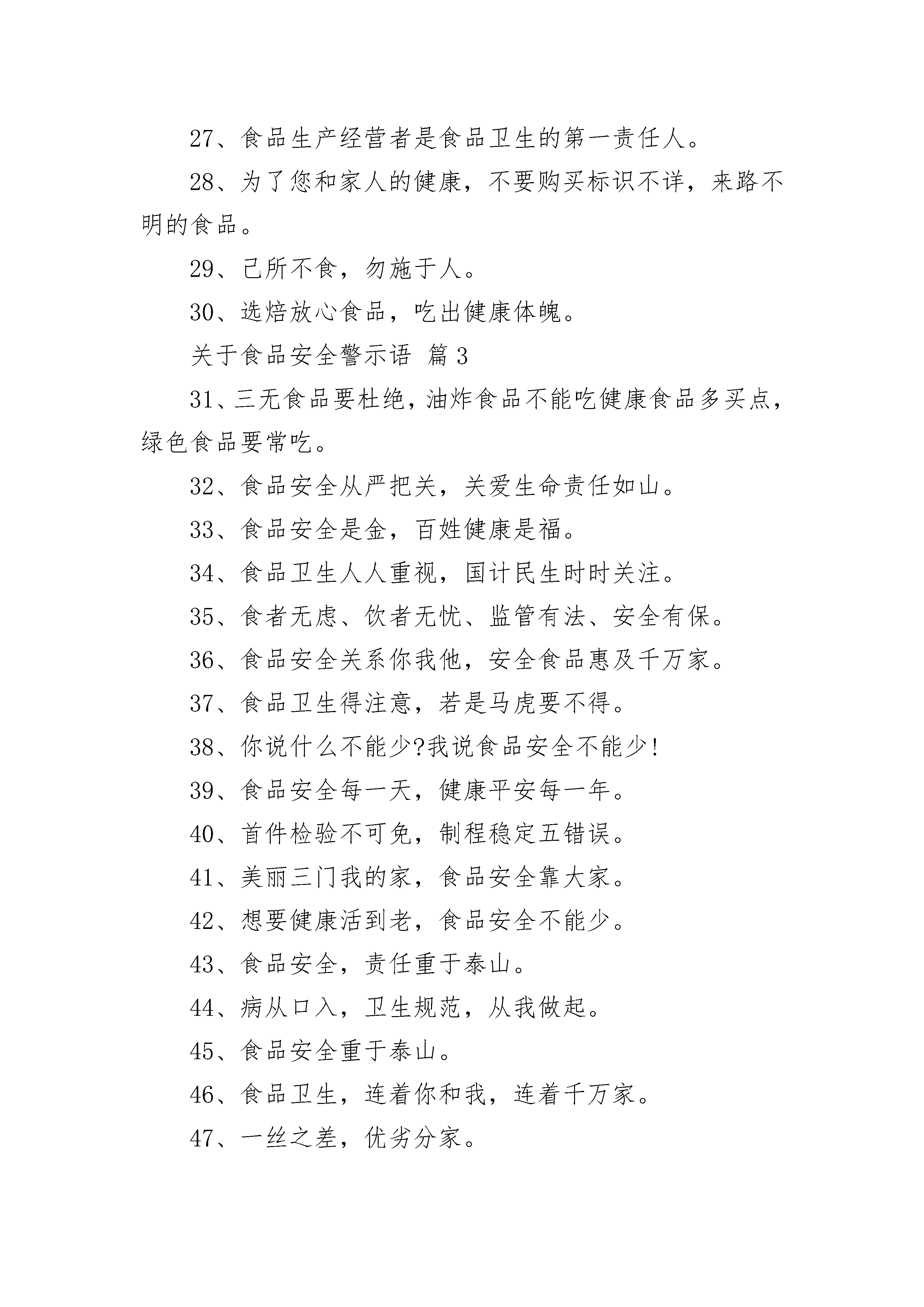 27、食品生产经营者是食品卫生的第一责任人。

28、为了您和家人的健康，不要购买标识不详，来路不明的食品。

29、己所不食，勿施于人。

30、选焙放心食品，吃出健康体魄。

关于食品安全警示语 篇 3

31、三无食品要杜绝，油炸食品不能吃健康食品多买点，绿色食品要常吃。

32、食品安全从严把关，关爱生命责任如山。

33、食品安全是金，百姓健康是福。

34、食品卫生人人重视，国计民生时时关注。

35、食者无虑、饮者无忧、监管有法、安全有保。

36、食品安全关系你我他，安全食品惠及千万家。

37、食品卫生得注意，若是马虎要不得。

38、你说什么不能少?我说食品安全不能少!

39、食品安全每一天，健康平安每一年。

40、首件检验不可免，制程稳定五错误。

41、美丽三门我的家，食品安全靠大家。

42、想要健康活到老，食品安全不能少。

43、食品安全，责任重于泰山。

44、病从口入，卫生规范，从我做起。

45、食品安全重于泰山。

46、食品卫生，连着你和我，连着千万家。

47、一丝之差，优劣分家。